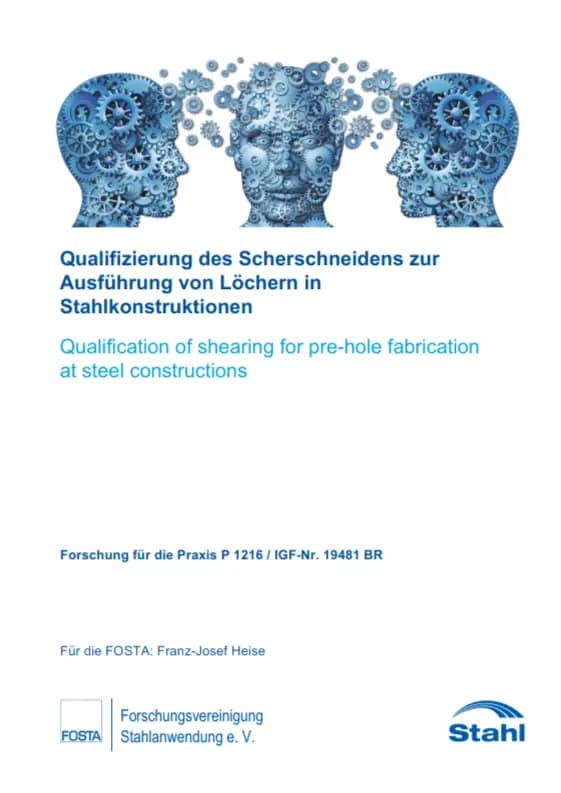 Qualifizierung des Scherschneidens zur Ausführung von Löchern in Stahlkonstruktionen

Qualification of shearing for pre-hole fabrication at steel constructions

Forschung für die Praxis P 1216 / IGF-Nr. 19481 BR

Für die FOSTA: Franz-Josef Heise

FOSTA

Forschungsvereinigung Stahlanwendung e. V.

Stahl